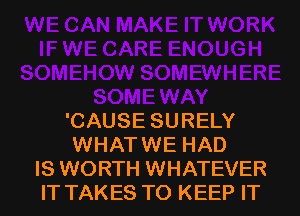 WE CAN MAKE IT WORK
IF WE CARE ENOUGH
SOMEHOW SOMEWHERE
SOME WAY
'CAUSE SURELY
WHAT WE HAD
IS WORTH WHATEVER
IT TAKES TO KEEP IT